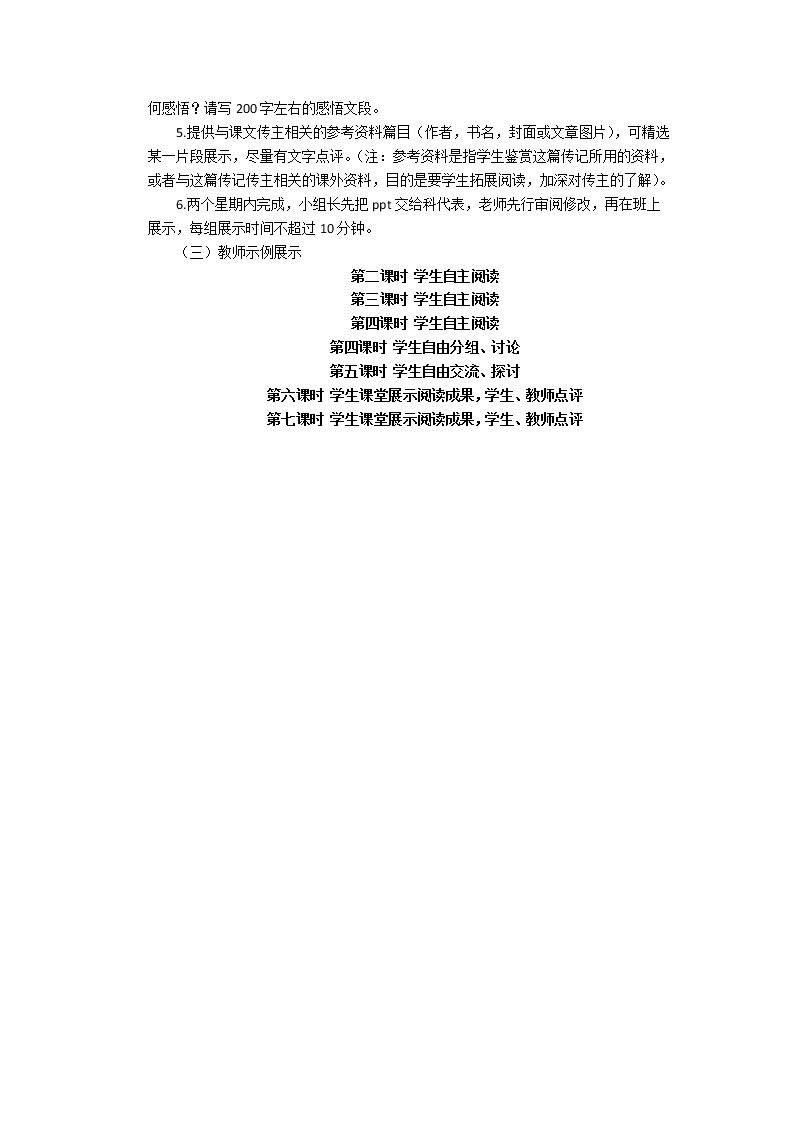 何感悟？请写200字左右的感悟文段。

5.提供与课文传主相关的参考资料篇目（作者，书名，封面或文章图片），可精选某一片段展示，尽量有文字点评。（注：参考资料是指学生鉴赏这篇传记所用的资料，或者与这篇传记传主相关的课外资料，目的是要学生拓展阅读，加深对传主的了解）。

6.两个星期内完成，小组长先把ppt交给科代表，老师先行审阅修改，再在班上展示，每组展示时间不超过10分钟。

（三）教师示例展示

第二课时 学生自主阅读

第三课时 学生自主阅读

第四课时 学生自主阅读

第四课时 学生自由分组、讨论

第五课时 学生自由交流、探讨

第六课时 学生课堂展示阅读成果，学生、教师点评

第七课时 学生课堂展示阅读成果，学生、教师点评